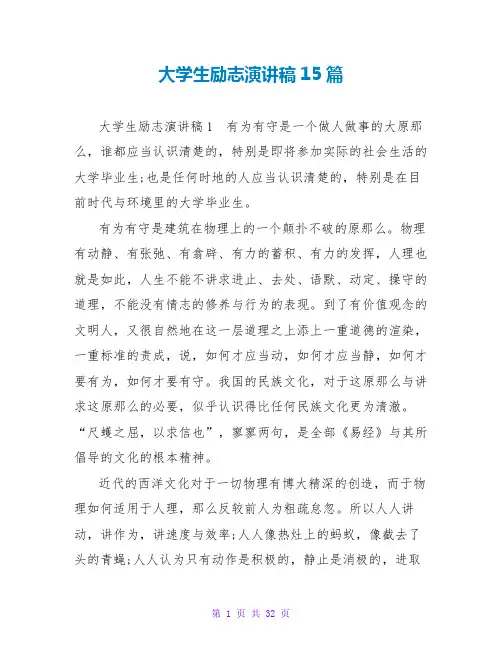 大学生励志演讲稿15篇

大学生励志演讲稿1　有为有守是一个做人做事的大原那么，谁都应当认识清楚的，特别是即将参加实际的社会生活的大学毕业生;也是任何时地的人应当认识清楚的，特别是在目前时代与环境里的大学毕业生。

有为有守是建筑在物理上的一个颠扑不破的原那么。物理有动静、有张弛、有翕辟、有力的蓄积、有力的发挥，人理也就是如此，人生不能不讲求进止、去处、语默、动定、操守的道理，不能没有情志的修养与行为的表现。到了有价值观念的文明人，又很自然地在这一层道理之上添上一重道德的渲染，一重标准的责成，说，如何才应当动，如何才应当静，如何才要有为，如何才要有守。我国的民族文化，对于这原那么与讲求这原那么的必要，似乎认识得比任何民族文化更为清澈。“尺蠖之屈，以求信也”，寥寥两句，是全部《易经》与其所倡导的文化的根本精神。

近代的西洋文化对于一切物理有博大精深的创造，而于物理如何适用于人理，那么反较前人为粗疏怠忽。所以人人讲动，讲作为，讲速度与效率;人人像热灶上的蚂蚁，像截去了头的青蝇;人人认为只有动作是积极的，静止是消极的，进取

第 1 页 共 32 页